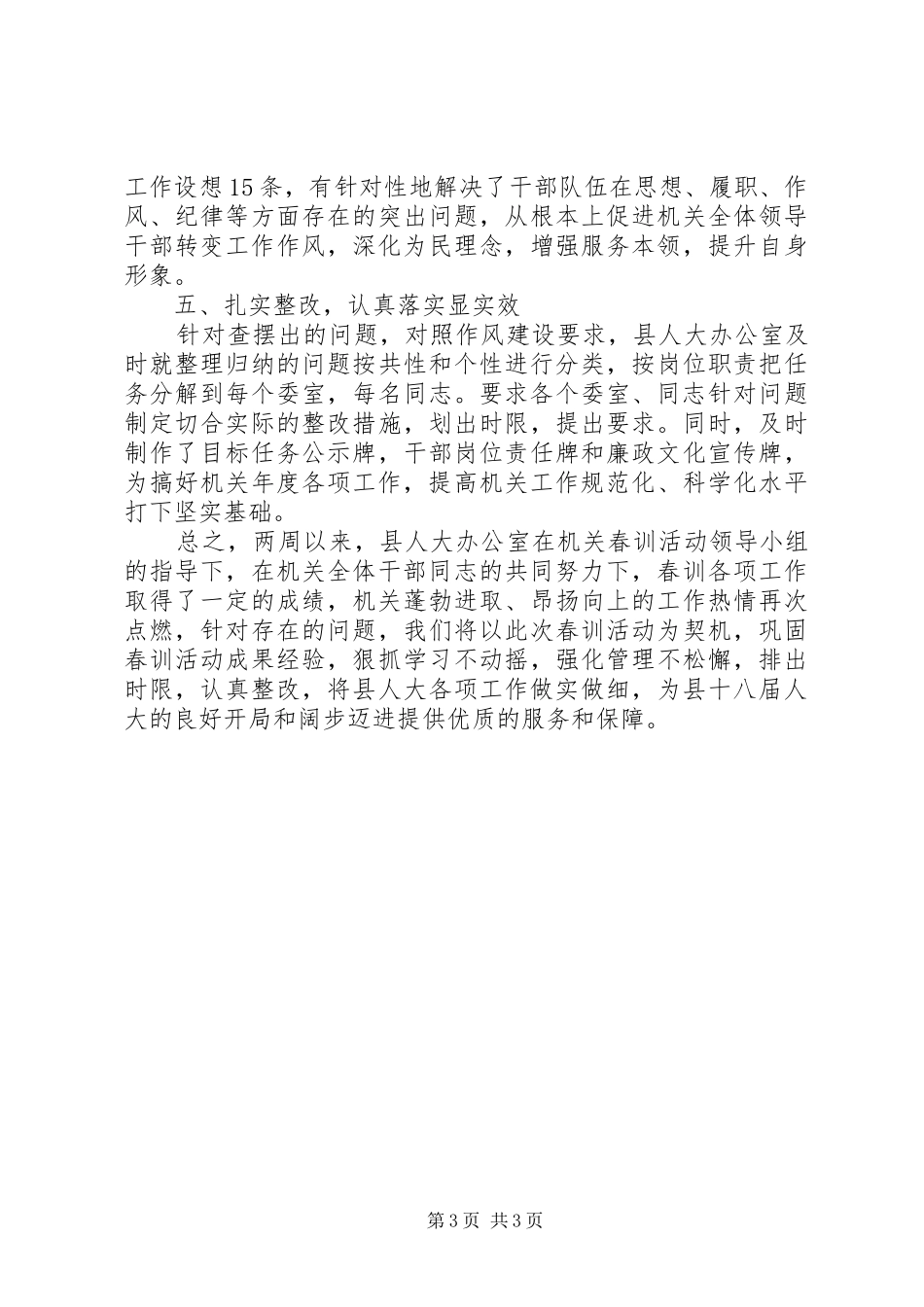 工作设想15条，有针对性地解决了干部队伍在思想、履职、作风、纪律等方面存在的突出问题，从根本上促进机关全体领导干部转变工作作风，深化为民理念，增强服务本领，提升自身形象。

五、扎实整改，认真落实显实效

针对查摆出的问题，对照作风建设要求，县人大办公室及时就整理归纳的问题按共性和个性进行分类，按岗位职责把任务分解到每个委室，每名同志。要求各个委室、同志针对问题制定切合实际的整改措施，划出时限，提出要求。同时，及时制作了目标任务公示牌，干部岗位责任牌和廉政文化宣传牌，为搞好机关年度各项工作，提高机关工作规范化、科学化水平打下坚实基础。

总之，两周以来，县人大办公室在机关春训活动领导小组的指导下，在机关全体干部同志的共同努力下，春训各项工作取得了一定的成绩，机关蓬勃进取、昂扬向上的工作热情再次点燃，针对存在的问题，我们将以此次春训活动为契机，巩固春训活动成果经验，狠抓学习不动摇，强化管理不松懈，排出时限，认真整改，将县人大各项工作做实做细，为县十八届人大的良好开局和阔步迈进提供优质的服务和保障。

第3页 共3页